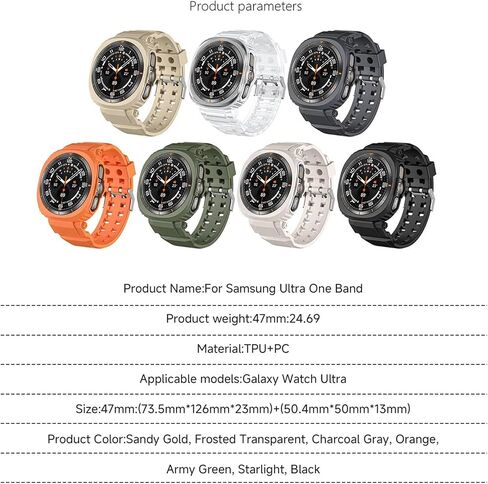 Product parameters

Product Name:For Samsung Ultra One Band

Product weight:47mm:24.69

Material:TPU+PC

Applicable models:Galaxy Watch Ultra

Size:47mm:(73.5mm*126mm*23mm)+(50.4mm*50mm*13mm)

Product Color:Sandy Gold, Frosted Transparent, Charcoal Gray, Orange,

Army Green, Starlight, Black